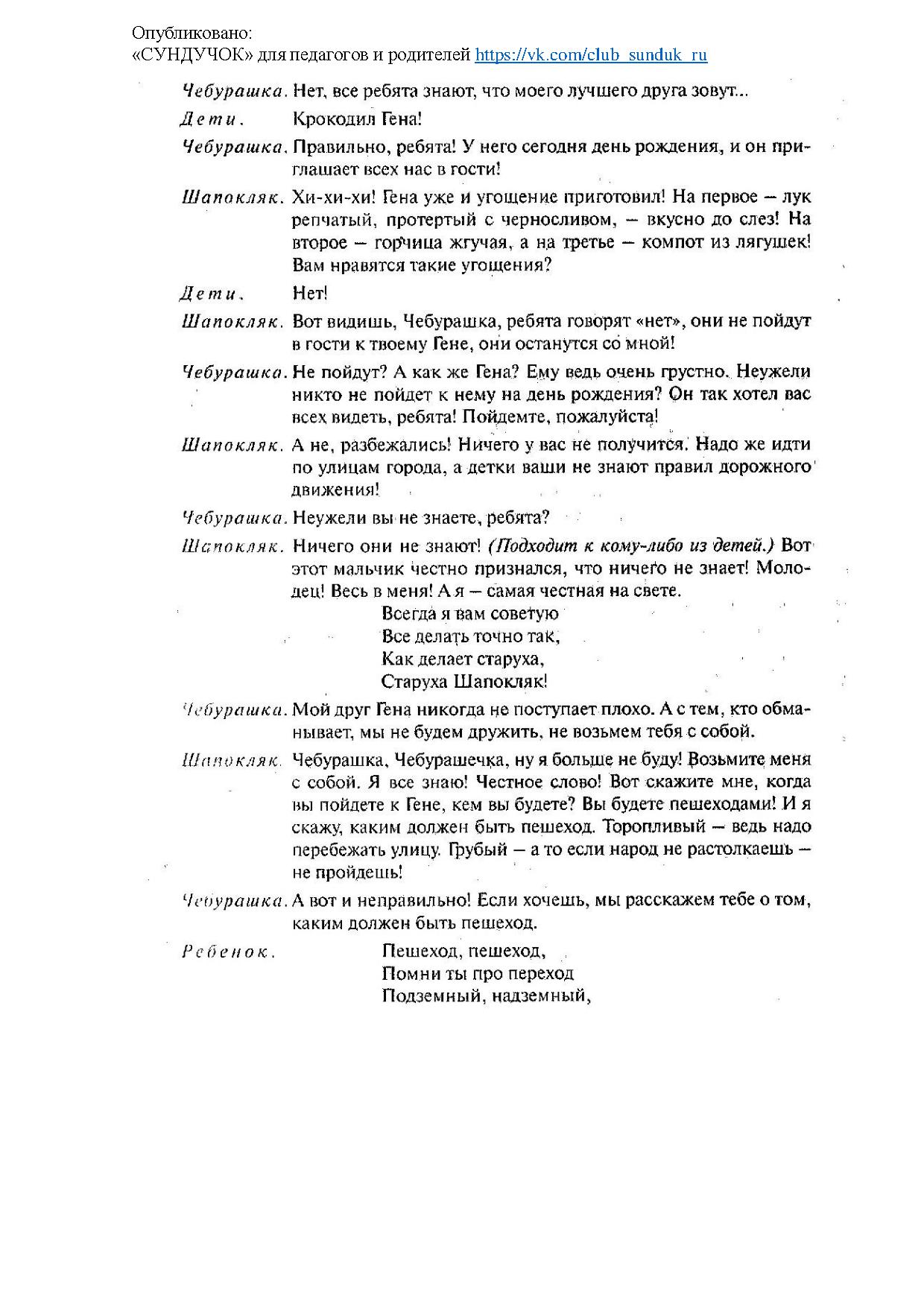 Опубликовано:
«СУНДУЧОК» для педагогов и родителей https://vk.com/club_sunduk_ru

Чебурашка. Нет, все ребята знают, что моего лучшего друга зовут...

Дети. Крокодил Гена!

Чебурашка. Правильно, ребята! У него сегодня день рождения, и он приглашает всех нас в гости!

Шапокляк. Хи-хи-хи! Гена уже и угощение приготовил! На первое — лук репчатый, протертый с черносливом, — вкусно до слез! На второе — горчица жгучая, а на третье — компот из лягушек! Вам нравятся такие угощения?

Дети. Нет!

Шапокляк. Вот видишь, Чебурашка, ребята говорят «нет», они не пойдут в гости к твоему Гене, они останутся со мной!

Чебурашка. Не пойдут? А как же Гена? Ему ведь очень грустно. Неужели никто не пойдет к нему на день рождения? Он так хотел вас всех видеть, ребята! Пойдемте, пожалуйста!

Шапокляк. А не, разбежались! Ничего у вас не получится. Надо же идти по улицам города, а детки ваши не знают правил дорожного движения!

Чебурашка. Неужели вы не знаете, ребята?

Шапокляк. Ничего они не знают! (Подходит к кому-либо из детей.) Вот этот мальчик честно признался, что ничего не знает! Молодец! Весь в меня! А я — самая честная на свете.
Всегда я вам советую
Все делать точно так,
Как делает старуха,
Старуха Шапокляк!

Чебурашка. Мой друг Гена никогда не поступает плохо. А с тем, кто обманывает, мы не будем дружить, не возьмем тебя с собой.

Шапокляк. Чебурашка, Чебурашечка, ну я больше не буду! Возьмите меня с собой. Я все знаю! Честное слово! Вот скажите мне, когда вы пойдете к Гене, кем вы будете? Вы будете пешеходами! И я скажу, каким должен быть пешеход. Торопливый — ведь надо перебежать улицу. Грубый — а то если народ не растолкаешь — не пройдешь!

Чебурашка. А вот и неправильно! Если хочешь, мы расскажем тебе о том, каким должен быть пешеход.

Ребенок. Пешеход, пешеход,
Помни ты про переход
Подземный, надземный,